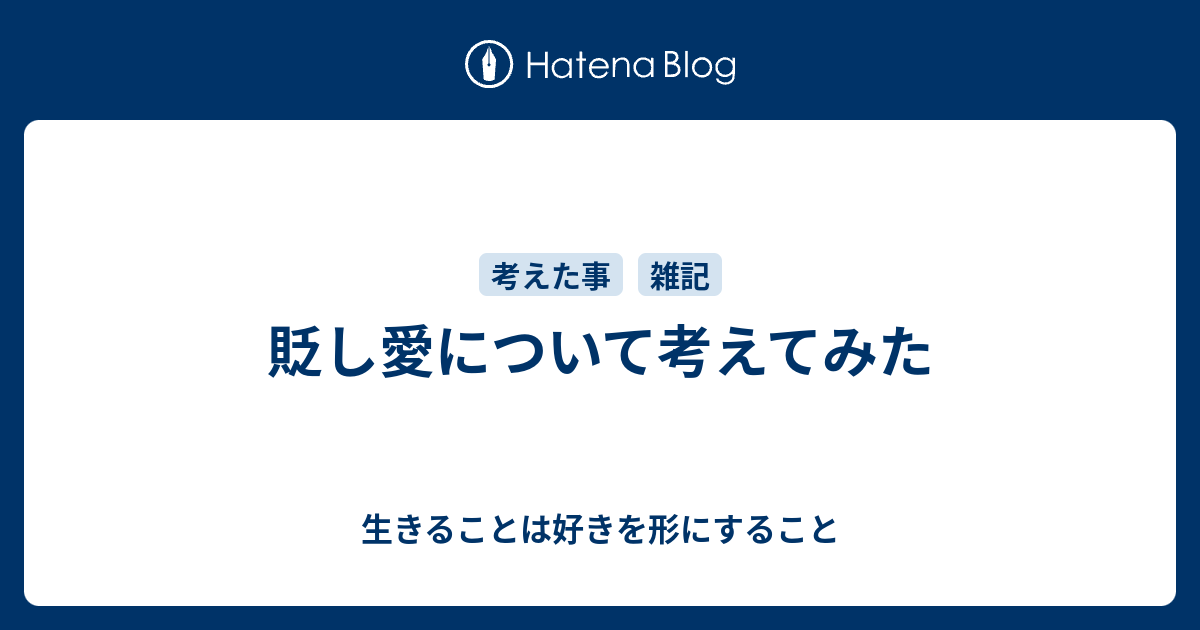 Hatena Blog

考えた事 雑記

貶し愛について考えてみた

生きることは好きを形にすること